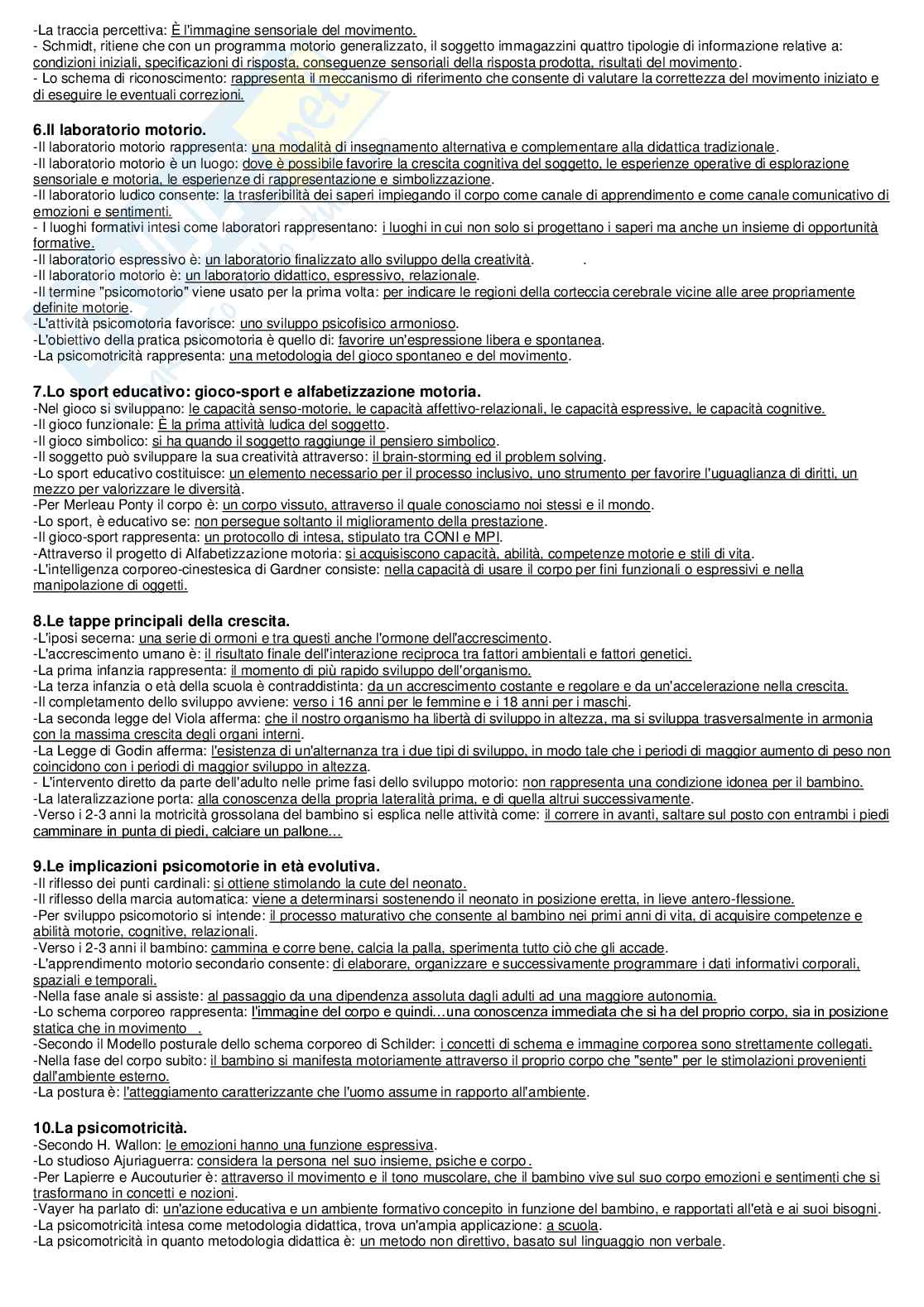 -La traccia percettiva: È l'immagine sensoriale del movimento.
- Schmidt, ritiene che con un programma motorio generalizzato, il soggetto immagazzini quattro tipologie di informazione relative a: condizioni iniziali, specificazioni di risposta, conseguenze sensoriali della risposta prodotta, risultati del movimento.
- Lo schema di riconoscimento: rappresenta il meccanismo di riferimento che consente di valutare la correttezza del movimento iniziato e di eseguire le eventuali correzioni.

6.Il laboratorio motorio.
-Il laboratorio motorio rappresenta: una modalità di insegnamento alternativa e complementare alla didattica tradizionale.
-Il laboratorio motorio è un luogo: dove è possibile favorire la crescita cognitiva del soggetto, le esperienze operative di esplorazione sensoriale e motoria, le esperienze di rappresentazione e simbolizzazione.
-Il laboratorio ludico consente: la trasferibilità dei saperi impiegando il corpo come canale di apprendimento e come canale comunicativo di emozioni e sentimenti.
- I luoghi formativi intesi come laboratori rappresentano: i luoghi in cui non solo si progettano i saperi ma anche un insieme di opportunità formative.
-Il laboratorio espressivo è: un laboratorio finalizzato allo sviluppo della creatività. .
-Il laboratorio motorio è: un laboratorio didattico, espressivo, relazionale.
-Il termine "psicomotorio" viene usato per la prima volta: per indicare le regioni della corteccia cerebrale vicine alle aree propriamente definite motorie.
-L'attività psicomotoria favorisce: uno sviluppo psicofisico armonioso.
-L'obiettivo della pratica psicomotoria è quello di: favorire un'espressione libera e spontanea.
-La psicomotricità rappresenta: una metodologia del gioco spontaneo e del movimento.

7.Lo sport educativo: gioco-sport e alfabetizzazione motoria.
-Nel gioco si sviluppano: le capacità senso-motorie, le capacità affettivo-relazionali, le capacità espressive, le capacità cognitive.
-Il gioco funzionale: È la prima attività ludica del soggetto.
-Il gioco simbolico: si ha quando il soggetto raggiunge il pensiero simbolico.
-Il soggetto può sviluppare la sua creatività attraverso: il brain-storming ed il problem solving.
-Lo sport educativo costituisce: un elemento necessario per il processo inclusivo, uno strumento per favorire l'uguaglianza di diritti, un mezzo per valorizzare le diversità.
-Per Merleau Ponty il corpo è: un corpo vissuto, attraverso il quale conosciamo noi stessi e il mondo.
-Lo sport, è educativo se: non persegue soltanto il miglioramento della prestazione.
-Il gioco-sport rappresenta: un protocollo di intesa, stipulato tra CONI e MPI.
-Attraverso il progetto di Alfabetizzazione motoria: si acquisiscono capacità, abilità, competenze motorie e stili di vita.
-L'intelligenza corporeo-cinestesica di Gardner consiste: nella capacità di usare il corpo per fini funzionali o espressivi e nella manipolazione di oggetti.

8.Le tappe principali della crescita.
-L'iposi secerna: una serie di ormoni e tra questi anche l'ormone dell'accrescimento.
-L'accrescimento umano è: il risultato finale dell'interazione reciproca tra fattori ambientali e fattori genetici.
-La prima infanzia rappresenta: il momento di più rapido sviluppo dell'organismo.
-La terza infanzia o età della scuola è contraddistinta: da un accrescimento costante e regolare e da un'accelerazione nella crescita.
-Il completamento dello sviluppo avviene: verso i 16 anni per le femmine e i 18 anni per i maschi.
-La seconda legge del Viola afferma: che il nostro organismo ha libertà di sviluppo in altezza, ma si sviluppa trasversalmente in armonia con la massima crescita degli organi interni.
-La Legge di Godin afferma: l'esistenza di un'alternanza tra i due tipi di sviluppo, in modo tale che i periodi di maggior aumento di peso non coincidono con i periodi di maggior sviluppo in altezza.
- L'intervento diretto da parte dell'adulto nelle prime fasi dello sviluppo motorio: non rappresenta una condizione idonea per il bambino.
-La lateralizzazione porta: alla conoscenza della propria lateralità prima, e di quella altrui successivamente.
-Verso i 2-3 anni la motricità grossolana del bambino si esplica nelle attività come: il correre in avanti, saltare sul posto con entrambi i piedi camminare in punta di piedi, calciare un pallone…

9.Le implicazioni psicomotorie in età evolutiva.
-Il riflesso dei punti cardinali: si ottiene stimolando la cute del neonato.
-Il riflesso della marcia automatica: viene a determinarsi sostenendo il neonato in posizione eretta, in lieve antero-flessione.
-Per sviluppo psicomotorio si intende: il processo maturativo che consente al bambino nei primi anni di vita, di acquisire competenze e abilità motorie, cognitive, relazionali.
-Verso i 2-3 anni il bambino: cammina e corre bene, calcia la palla, sperimenta tutto ciò che gli accade.
-L'apprendimento motorio secondario consente: di elaborare, organizzare e successivamente programmare i dati informativi corporali, spaziali e temporali.
-Nella fase anale si assiste: al passaggio da una dipendenza assoluta dagli adulti ad una maggiore autonomia.
-Lo schema corporeo rappresenta: l'immagine del corpo e quindi…una conoscenza immediata che si ha del proprio corpo, sia in posizione statica che in movimento .
-Secondo il Modello posturale dello schema corporeo di Schilder: i concetti di schema e immagine corporea sono strettamente collegati.
-Nella fase del corpo subito: il bambino si manifesta motoriamente attraverso il proprio corpo che "sente" per le stimolazioni provenienti dall'ambiente esterno.
-La postura è: l'atteggiamento caratterizzante che l'uomo assume in rapporto all'ambiente.

10.La psicomotricità.
-Secondo H. Wallon: le emozioni hanno una funzione espressiva.
-Lo studioso Ajuriaguerra: considera la persona nel suo insieme, psiche e corpo.
-Per Lapierre e Aucouturier è: attraverso il movimento e il tono muscolare, che il bambino vive sul suo corpo emozioni e sentimenti che si trasformano in concetti e nozioni.
-Vayer ha parlato di: un'azione educativa e un ambiente formativo concepito in funzione del bambino, e rapportati all'età e ai suoi bisogni.
-La psicomotricità intesa come metodologia didattica, trova un'ampia applicazione: a scuola.
-La psicomotricità in quanto metodologia didattica è: un metodo non direttivo, basato sul linguaggio non verbale.